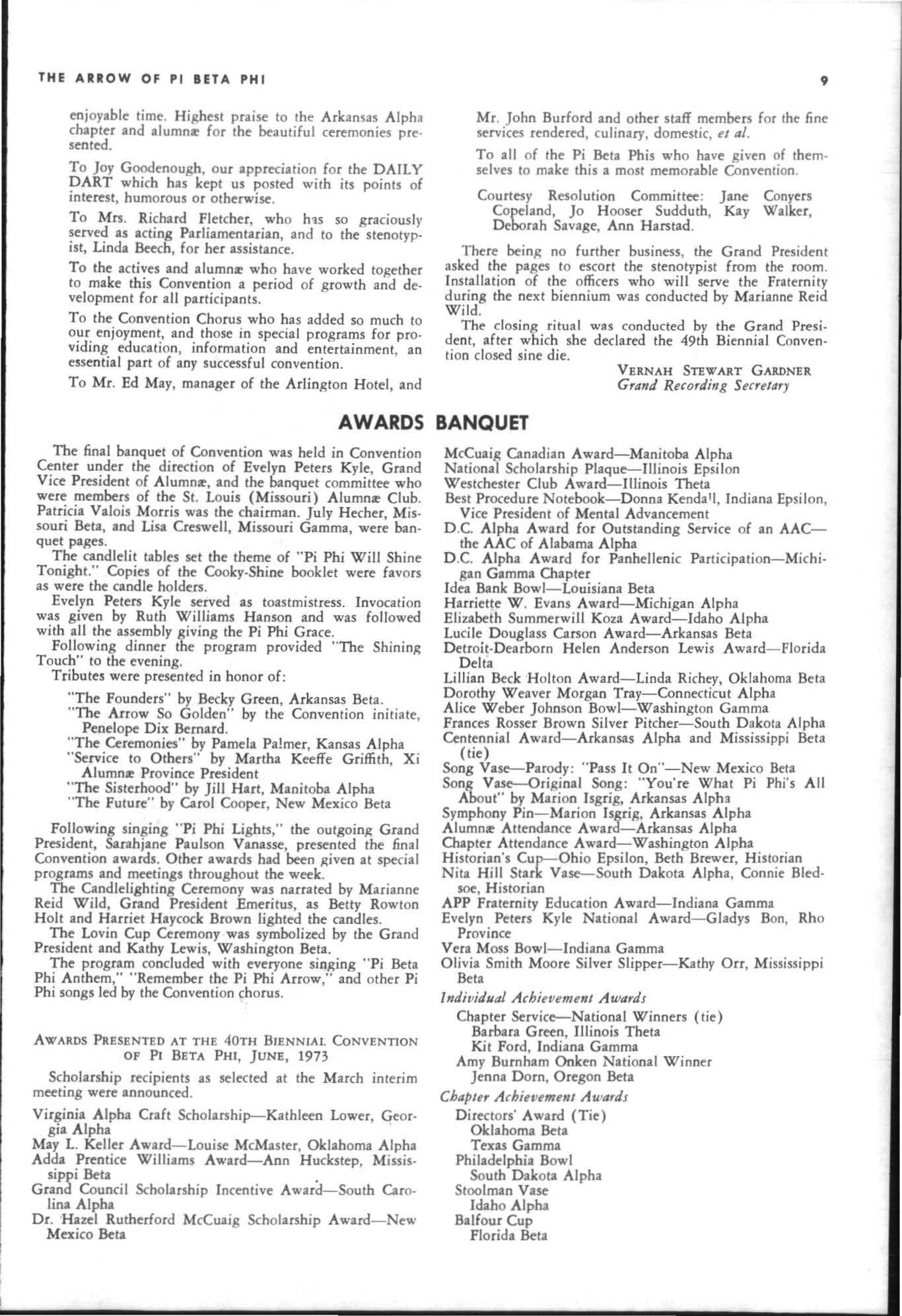 THE ARROW OF PI BETA PHI

9

enjoyable time. Highest praise to the Arkansas Alpha chapter and alumnæ for the beautiful ceremonies presented.

To Joy Goodenough, our appreciation for the DAILY DART which has kept us posted with its points of interest, humorous or otherwise.

To Mrs. Richard Fletcher, who has so graciously served as acting Parliamentarian, and to the stenotypist, Linda Beech, for her assistance.

To the actives and alumnæ who have worked together to make this Convention a period of growth and development for all participants.

To the Convention Chorus who has added so much to our enjoyment, and those in special programs for providing education, information and entertainment, an essential part of any successful convention.

To Mr. Ed May, manager of the Arlington Hotel, and Mr. John Burford and other staff members for the fine services rendered, culinary, domestic, et al.

To all of the Pi Beta Phis who have given of themselves to make this a most memorable Convention.

Courtesy Resolution Committee: Jane Conyers Copeland, Jo Hooser Sudduth, Kay Walker, Deborah Savage, Ann Harstad.

There being no further business, the Grand President asked the pages to escort the stenotypist from the room. Installation of the officers who will serve the Fraternity during the next biennium was conducted by Marianne Reid Wild.

The closing ritual was conducted by the Grand President, after which she declared the 49th Biennial Convention closed sine die.

VERNAH STEWART GARDNER
Grand Recording Secretary

AWARDS BANQUET

The final banquet of Convention was held in Convention Center under the direction of Evelyn Peters Kyle, Grand Vice President of Alumnæ, and the banquet committee who were members of the St. Louis (Missouri) Alumnæ Club. Patricia Valois Morris was the chairman. July Hecher, Missouri Beta, and Lisa Creswell, Missouri Gamma, were banquet pages.

The candlelit tables set the theme of "Pi Phi Will Shine Tonight." Copies of the Cooky-Shine booklet were favors as were the candle holders.

Evelyn Peters Kyle served as toastmistress. Invocation was given by Ruth Williams Hanson and was followed with all the assembly giving the Pi Phi Grace.

Following dinner the program provided "The Shining Touch" to the evening.

Tributes were presented in honor of:

"The Founders" by Becky Green, Arkansas Beta.
"The Arrow So Golden" by the Convention initiate, Penelope Dix Bernard.
"The Ceremonies" by Pamela Palmer, Kansas Alpha
"Service to Others" by Martha Keeffe Griffith, Xi Alumnæ Province President
"The Sisterhood" by Jill Hart, Manitoba Alpha
"The Future" by Carol Cooper, New Mexico Beta

Following singing "Pi Phi Lights," the outgoing Grand President, Sarahjane Paulson Vanasse, presented the final Convention awards. Other awards had been given at special programs and meetings throughout the week.

The Candlelighting Ceremony was narrated by Marianne Reid Wild, Grand President Emeritus, as Betty Rowton Holt and Harriet Haycock Brown lighted the candles.

The Lovin Cup Ceremony was symbolized by the Grand President and Kathy Lewis, Washington Beta.

The program concluded with everyone singing "Pi Beta Phi Anthem," "Remember the Pi Phi Arrow," and other Pi Phi songs led by the Convention chorus.

AWARDS PRESENTED AT THE 40TH BIENNIAL CONVENTION OF PI BETA PHI, JUNE, 1973

Scholarship recipients as selected at the March interim meeting were announced.

Virginia Alpha Craft Scholarship—Kathleen Lower, Georgia Alpha
May L. Keller Award—Louise McMaster, Oklahoma Alpha
Adda Prentice Williams Award—Ann Huckstep, Mississippi Beta
Grand Council Scholarship Incentive Award—South Carolina Alpha
Dr. Hazel Rutherford McCuaig Scholarship Award—New Mexico Beta
McCuaig Canadian Award—Manitoba Alpha
National Scholarship Plaque—Illinois Epsilon
Westchester Club Award—Illinois Theta
Best Procedure Notebook—Donna Kendall, Indiana Epsilon, Vice President of Mental Advancement
D.C. Alpha Award for Outstanding Service of an AAC—the AAC of Alabama Alpha
D.C. Alpha Award for Panhellenic Participation—Michigan Gamma Chapter
Idea Bank Bowl—Louisiana Beta
Harriette W. Evans Award—Michigan Alpha
Elizabeth Summerwill Koza Award—Idaho Alpha
Lucile Douglass Carson Award—Arkansas Beta
Detroit-Dearborn Helen Anderson Lewis Award—Florida Delta
Lillian Beck Holton Award—Linda Richey, Oklahoma Beta
Dorothy Weaver Morgan Tray—Connecticut Alpha
Alice Weber Johnson Bowl—Washington Gamma
Frances Rosser Brown Silver Pitcher—South Dakota Alpha
Centennial Award—Arkansas Alpha and Mississippi Beta (tie)
Song Vase—Parody: "Pass It On"—New Mexico Beta
Song Vase—Original Song: "You're What Pi Phi's All About" by Marion Isgrig, Arkansas Alpha
Symphony Pin—Marion Isgrig, Arkansas Alpha
Alumnæ Attendance Award—Arkansas Alpha
Chapter Attendance Award—Washington Alpha
Historian's Cup—Ohio Epsilon, Beth Brewer, Historian
Nita Hill Stark Vase—South Dakota Alpha, Connie Bledsoe, Historian
APP Fraternity Education Award—Indiana Gamma
Evelyn Peters Kyle National Award—Gladys Bon, Rho Province
Vera Moss Bowl—Indiana Gamma
Olivia Smith Moore Silver Slipper—Kathy Orr, Mississippi Beta

Individual Achievement Awards
Chapter Service—National Winners (tie)
Barbara Green, Illinois Theta
Kit Ford, Indiana Gamma
Amy Burnham Onken National Winner
Jenna Dorn, Oregon Beta

Chapter Achievement Awards
Directors' Award (Tie)
Oklahoma Beta
Texas Gamma
Philadelphia Bowl
South Dakota Alpha
Stoolman Vase
Idaho Alpha
Balfour Cup
Florida Beta